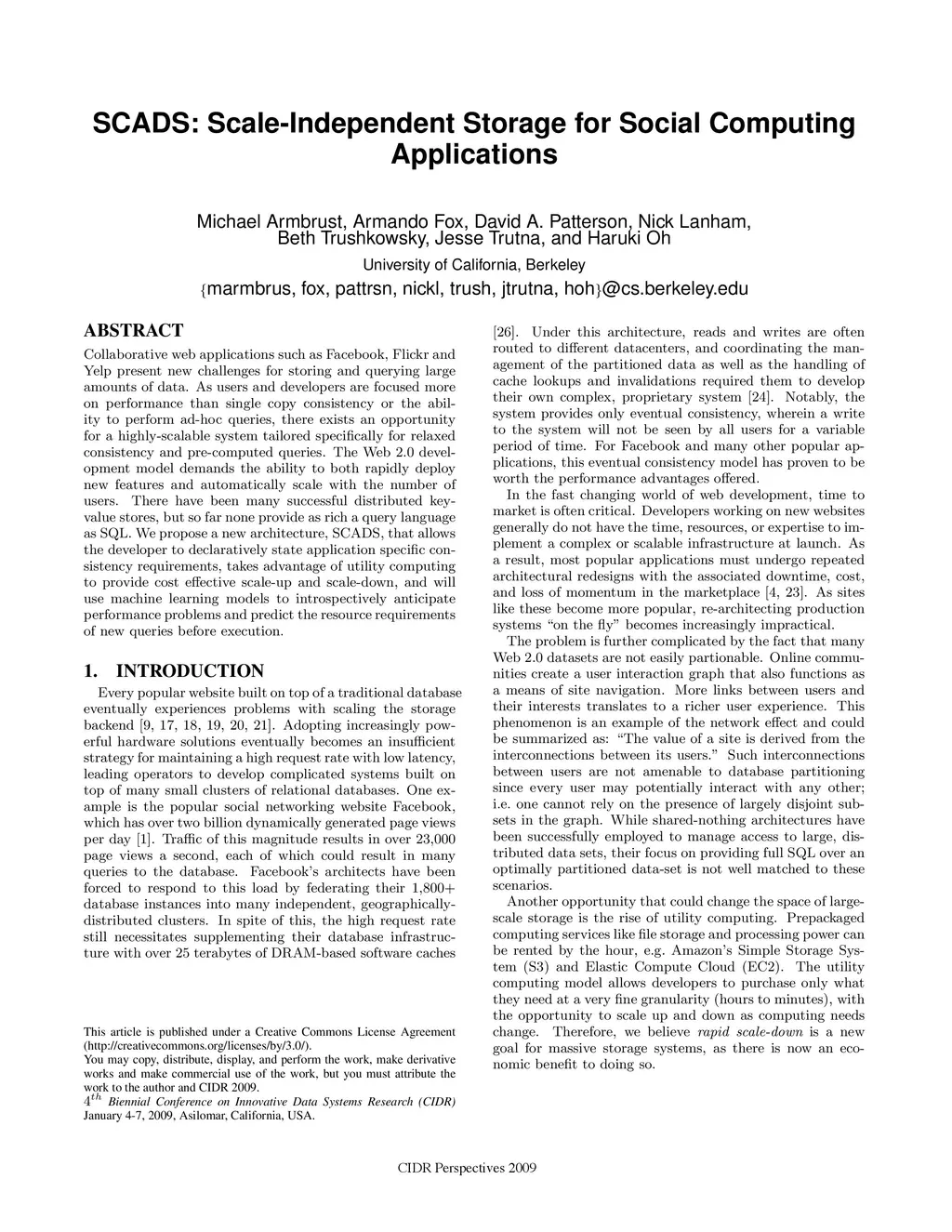 SCADS: Scale-Independent Storage for Social Computing Applications

Michael Armbrust, Armando Fox, David A. Patterson, Nick Lanham, Beth Trushkowsky, Jesse Trutna, and Haruki Oh

University of California, Berkeley

{marmbrus, fox, pattrsn, nickl, trush, jtrutna, hoh}@cs.berkeley.edu

ABSTRACT

Collaborative web applications such as Facebook, Flickr and Yelp present new challenges for storing and querying large amounts of data. As users and developers are focused more on performance than single copy consistency or the ability to perform ad-hoc queries, there exists an opportunity for a highly-scalable system tailored specifically for relaxed consistency and pre-computed queries. The Web 2.0 development model demands the ability to both rapidly deploy new features and automatically scale with the number of users. There have been many successful distributed key-value stores, but so far none provide as rich a query language as SQL. We propose a new architecture, SCADS, that allows the developer to declaratively state application specific consistency requirements, takes advantage of utility computing to provide cost effective scale-up and scale-down, and will use machine learning models to introspectively anticipate performance problems and predict the resource requirements of new queries before execution.

1. INTRODUCTION

Every popular website built on top of a traditional database eventually experiences problems with scaling the storage backend [9, 17, 18, 19, 20, 21]. Adopting increasingly powerful hardware solutions eventually becomes an insufficient strategy for maintaining a high request rate with low latency, leading operators to develop complicated systems built on top of many small clusters of relational databases. One example is the popular social networking website Facebook, which has over two billion dynamically generated page views per day [1]. Traffic of this magnitude results in over 23,000 page views a second, each of which could result in many queries to the database. Facebook's architects have been forced to respond to this load by federating their 1,800+ database instances into many independent, geographically-distributed clusters. In spite of this, the high request rate still necessitates supplementing their database infrastructure with over 25 terabytes of DRAM-based software caches

This article is published under a Creative Commons License Agreement (http://creativecommons.org/licenses/by/3.0/).
You may copy, distribute, display, and perform the work, make derivative works and make commercial use of the work, but you must attribute the work to the author and CIDR 2009.
$4^{th}$ Biennial Conference on Innovative Data Systems Research (CIDR) January 4-7, 2009, Asilomar, California, USA.

[26]. Under this architecture, reads and writes are often routed to different datacenters, and coordinating the management of the partitioned data as well as the handling of cache lookups and invalidations required them to develop their own complex, proprietary system [24]. Notably, the system provides only eventual consistency, wherein a write to the system will not be seen by all users for a variable period of time. For Facebook and many other popular applications, this eventual consistency model has proven to be worth the performance advantages offered.

In the fast changing world of web development, time to market is often critical. Developers working on new websites generally do not have the time, resources, or expertise to implement a complex or scalable infrastructure at launch. As a result, most popular applications must undergo repeated architectural redesigns with the associated downtime, cost, and loss of momentum in the marketplace [4, 23]. As sites like these become more popular, re-architecting production systems "on the fly" becomes increasingly impractical.

The problem is further complicated by the fact that many Web 2.0 datasets are not easily partionable. Online communities create a user interaction graph that also functions as a means of site navigation. More links between users and their interests translates to a richer user experience. This phenomenon is an example of the network effect and could be summarized as: "The value of a site is derived from the interconnections between its users." Such interconnections between users are not amenable to database partitioning since every user may potentially interact with any other; i.e. one cannot rely on the presence of largely disjoint subsets in the graph. While shared-nothing architectures have been successfully employed to manage access to large, distributed data sets, their focus on providing full SQL over an optimally partitioned data-set is not well matched to these scenarios.

Another opportunity that could change the space of large-scale storage is the rise of utility computing. Prepackaged computing services like file storage and processing power can be rented by the hour, e.g. Amazon's Simple Storage System (S3) and Elastic Compute Cloud (EC2). The utility computing model allows developers to purchase only what they need at a very fine granularity (hours to minutes), with the opportunity to scale up and down as computing needs change. Therefore, we believe rapid scale-down is a new goal for massive storage systems, as there is now an economic benefit to doing so.

CIDR Perspectives 2009